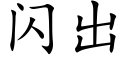 闪出